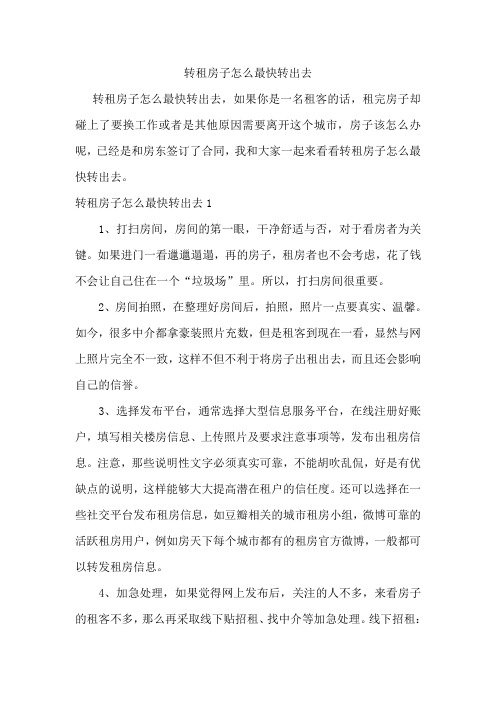 转租房子怎么最快转出去

转租房子怎么最快转出去，如果你是一名租客的话，租完房子却碰上了要换工作或者是其他原因需要离开这个城市，房子该怎么办呢，已经是和房东签订了合同，我和大家一起来看看转租房子怎么最快转出去。

转租房子怎么最快转出去 1

1、打扫房间，房间的第一眼，干净舒适与否，对于看房者为关键。如果进门一看邋邋遢遢，再的房子，租房者也不会考虑，花了钱不会让自己住在一个“垃圾场”里。所以，打扫房间很重要。

2、房间拍照，在整理好房间后，拍照，照片一点要真实、温馨。如今，很多中介都拿豪装照片充数，但是租客到现在一看，显然与网上照片完全不一致，这样不但不利于将房子出租出去，而且还会影响自己的信誉。

3、选择发布平台，通常选择大型信息服务平台，在线注册好账户，填写相关楼房信息、上传照片及要求注意事项等，发布出租房信息。注意，那些说明性文字必须真实可靠，不能胡吹乱侃，好是有优缺点的说明，这样能够大大提高潜在租户的信任度。还可以选择在一些社交平台发布租房信息，如豆瓣相关的城市租房小组，微博可靠的活跃租房用户，例如房天下每个城市都有的租房官方微博，一般都可以转发租房信息。

4、加急处理，如果觉得网上发布后，关注的人不多，来看房子的租客不多，那么再采取线下贴招租、找中介等加急处理。线下招租：